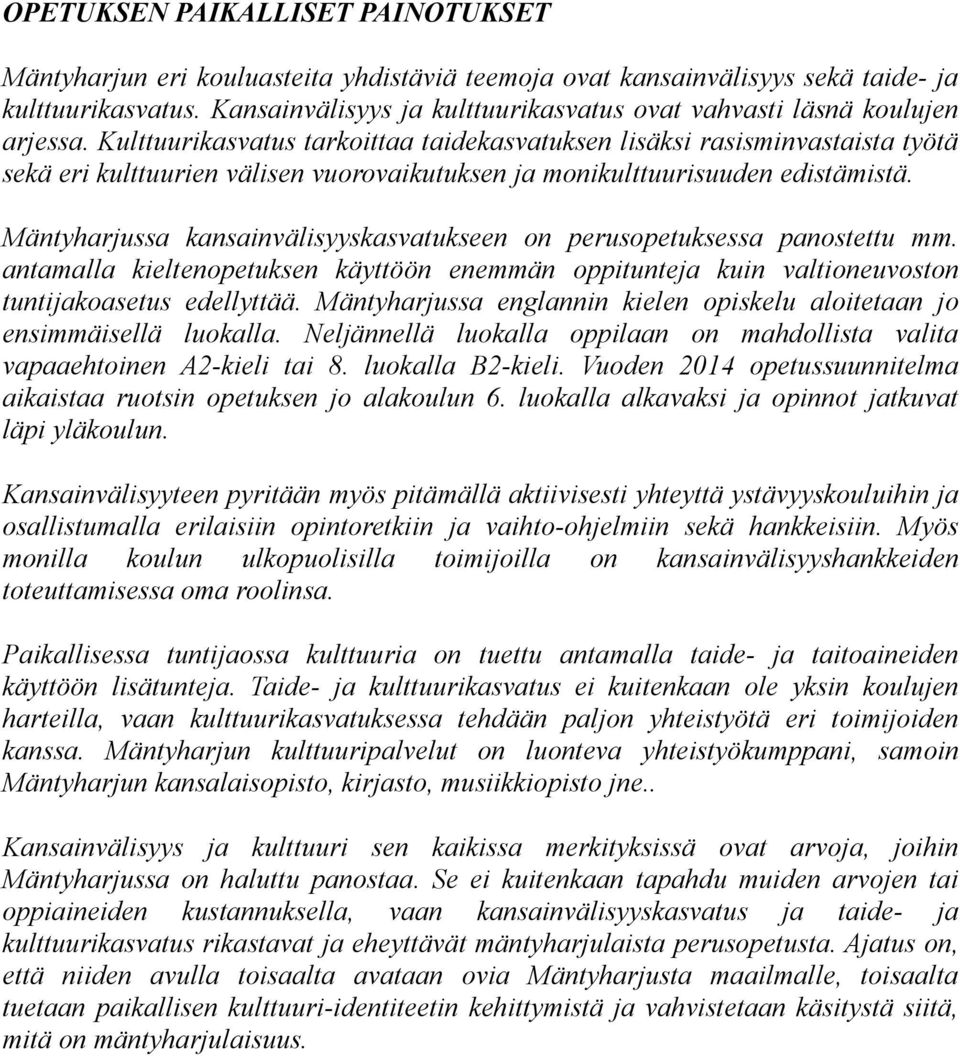 OPETUKSEN PAIKALLISET PAINOTUKSET

Mäntyharjun eri kouluasteita yhdistäviä teemoja ovat kansainvälisyys sekä taide- ja kulttuurikasvatus. Kansainvälisyys ja kulttuurikasvatus ovat vahvasti läsnä koulujen arjessa. Kulttuurikasvatus tarkoittaa taidekasvatuksen lisäksi rasisminvastaista työtä sekä eri kulttuurien välisen vuorovaikutuksen ja monikulttuurisuuden edistämistä.

Mäntyharjussa kansainvälisyyskasvatukseen on perusopetuksessa panostettu mm. antamalla kieltenopetuksen käyttöön enemmän oppitunteja kuin valtioneuvoston tuntijakoasetus edellyttää. Mäntyharjussa englannin kielen opiskelu aloitetaan jo ensimmäisellä luokalla. Neljännellä luokalla oppilaan on mahdollista valita vapaaehtoinen A2-kieli tai 8. luokalla B2-kieli. Vuoden 2014 opetussuunnitelma aikaistaa ruotsin opetuksen jo alakoulun 6. luokalla alkavaksi ja opinnot jatkuvat läpi yläkoulun.

Kansainvälisyyteen pyritään myös pitämällä aktiivisesti yhteyttä ystävyyskouluihin ja osallistumalla erilaisiin opintoretkiin ja vaihto-ohjelmiin sekä hankkeisiin. Myös monilla koulun ulkopuolisilla toimijoilla on kansainvälisyyshankkeiden toteuttamisessa oma roolinsa.

Paikallisessa tuntijaossa kulttuuria on tuettu antamalla taide- ja taitoaineiden käyttöön lisätunteja. Taide- ja kulttuurikasvatus ei kuitenkaan ole yksin koulujen harteilla, vaan kulttuurikasvatuksessa tehdään paljon yhteistyötä eri toimijoiden kanssa. Mäntyharjun kulttuuripalvelut on luonteva yhteistyökumppani, samoin Mäntyharjun kansalaisopisto, kirjasto, musiikkiopisto jne..

Kansainvälisyys ja kulttuuri sen kaikissa merkityksissä ovat arvoja, joihin Mäntyharjussa on haluttu panostaa. Se ei kuitenkaan tapahdu muiden arvojen tai oppiaineiden kustannuksella, vaan kansainvälisyyskasvatus ja taide- ja kulttuurikasvatus rikastavat ja eheyttävät mäntyharjulaista perusopetusta. Ajatus on, että niiden avulla toisaalta avataan ovia Mäntyharjusta maailmalle, toisaalta tuetaan paikallisen kulttuuri-identiteetin kehittymistä ja vahvistetaan käsitystä siitä, mitä on mäntyharjulaisuus.